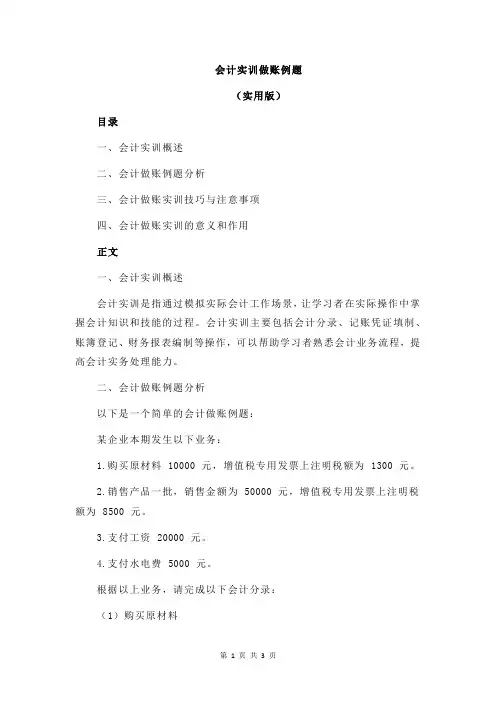 会计实训做账例题

（实用版）

目录

一、会计实训概述

二、会计做账例题分析

三、会计做账实训技巧与注意事项

四、会计做账实训的意义和作用

正文

一、会计实训概述

会计实训是指通过模拟实际会计工作场景，让学习者在实际操作中掌握会计知识和技能的过程。会计实训主要包括会计分录、记账凭证填制、账簿登记、财务报表编制等操作，可以帮助学习者熟悉会计业务流程，提高会计实务处理能力。

二、会计做账例题分析

以下是一个简单的会计做账例题：

某企业本期发生以下业务：

1.购买原材料 10000 元，增值税专用发票上注明税额为 1300 元。

2.销售产品一批，销售金额为 50000 元，增值税专用发票上注明税额为 8500 元。

3.支付工资 20000 元。

4.支付水电费 5000 元。

根据以上业务，请完成以下会计分录：

（1）购买原材料

第 1 页 共 3 页